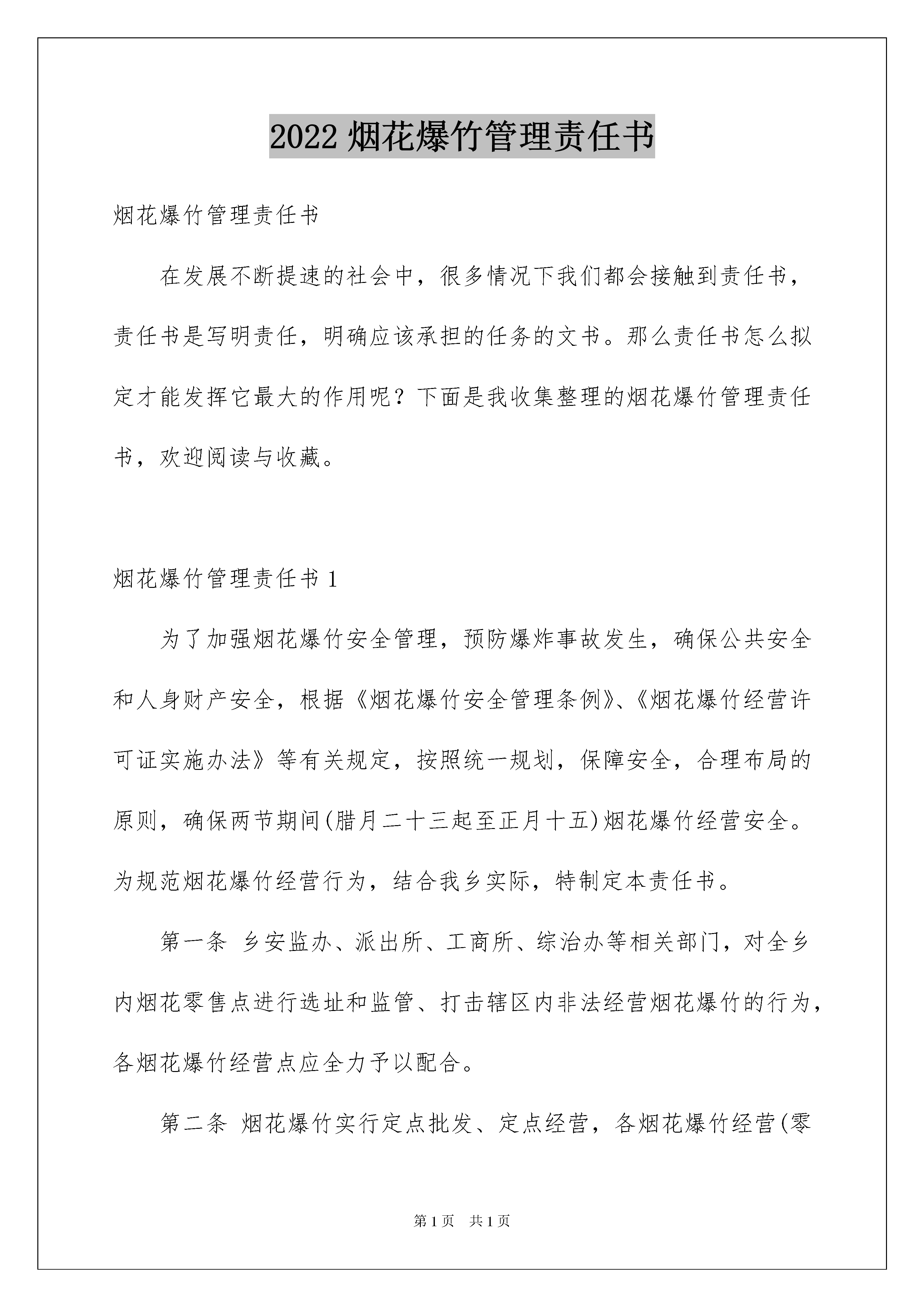 2022 烟花爆竹管理责任书

烟花爆竹管理责任书

在发展不断提速的社会中，很多情况下我们都会接触到责任书，责任书是写明责任，明确应该承担的任务的文书。那么责任书怎么拟定才能发挥它最大的作用呢？下面是我收集整理的烟花爆竹管理责任书，欢迎阅读与收藏。

烟花爆竹管理责任书 1

为了加强烟花爆竹安全管理，预防爆炸事故发生，确保公共安全和人身财产安全，根据《烟花爆竹安全管理条例》、《烟花爆竹经营许可证实施办法》等有关规定，按照统一规划，保障安全，合理布局的原则，确保两节期间(腊月二十三起至正月十五)烟花爆竹经营安全。为规范烟花爆竹经营行为，结合我乡实际，特制定本责任书。

第一条 乡安监办、派出所、工商所、综治办等相关部门，对全乡内烟花零售点进行选址和监管、打击辖区内非法经营烟花爆竹的行为，各烟花爆竹经营点应全力予以配合。

第二条 烟花爆竹实行定点批发、定点经营，各烟花爆竹经营(零

第 1 页 共 1 页